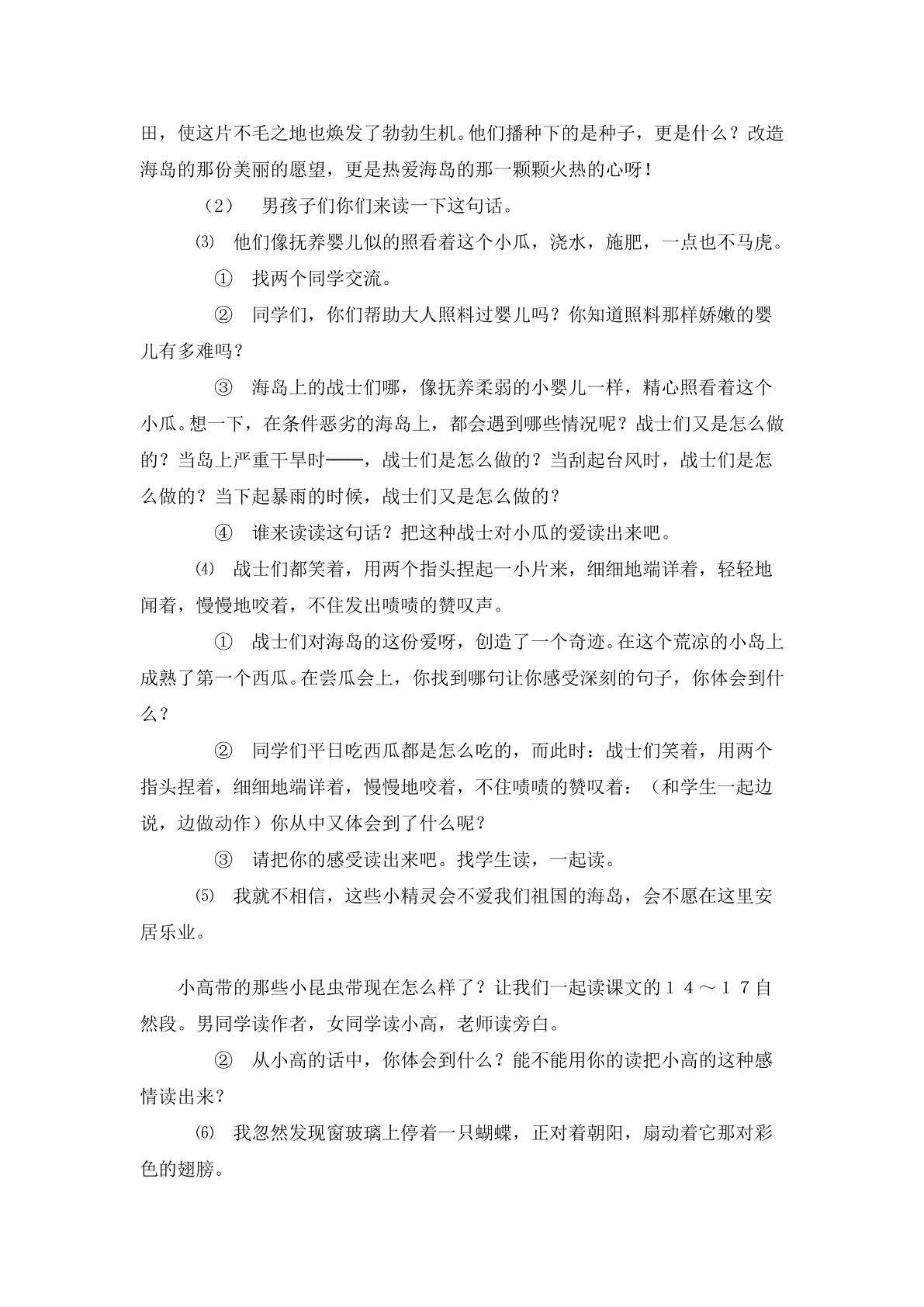 田，使这片不毛之地也焕发了勃勃生机。他们播种下的是种子，更是什么？改造海岛的那份美丽的愿望，更是热爱海岛的那一颗颗火热的心呀！

（2） 男孩子们你们来读一下这句话。

⑶ 他们像抚养婴儿似的照看着这个小瓜，浇水，施肥，一点也不马虎。

① 找两个同学交流。

② 同学们，你们帮助大人照料过婴儿吗？你知道照料那样娇嫩的婴儿有多难吗？

③ 海岛上的战士们哪，像抚养柔弱的小婴儿一样，精心照看着这个小瓜。想一下，在条件恶劣的海岛上，都会遇到哪些情况呢？战士们又是怎么做的？当岛上严重干旱时——，战士们是怎么做的？当刮起台风时，战士们是怎么做的？当下起暴雨的时候，战士们又是怎么做的？

④ 谁来读读这句话？把这种战士对小瓜的爱读出来吧。

⑷ 战士们都笑着，用两个指头捏起一小片来，细细地端详着，轻轻地闻着，慢慢地咬着，不住发出啧啧的赞叹声。

① 战士们对海岛的这份爱呀，创造了一个奇迹。在这个荒凉的小岛上成熟了第一个西瓜。在尝瓜会上，你找到哪句让你感受深刻的句子，你体会到什么？

② 同学们平日吃西瓜都是怎么吃的，而此时：战士们笑着，用两个指头捏着，细细地端详着，慢慢地咬着，不住啧啧的赞叹着：（和学生一起边说，边做动作）你从中又体会到了什么呢？

③ 请把你的感受读出来吧。找学生读，一起读。

⑸ 我就不相信，这些小精灵会不爱我们祖国的海岛，会不愿在这里安居乐业。

小高带的那些小昆虫带现在怎么样了？让我们一起读课文的１４～１７自然段。男同学读作者，女同学读小高，老师读旁白。

② 从小高的话中，你体会到什么？能不能用你的读把小高的这种感情读出来？

⑹ 我忽然发现窗玻璃上停着一只蝴蝶，正对着朝阳，扇动着它那对彩色的翅膀。